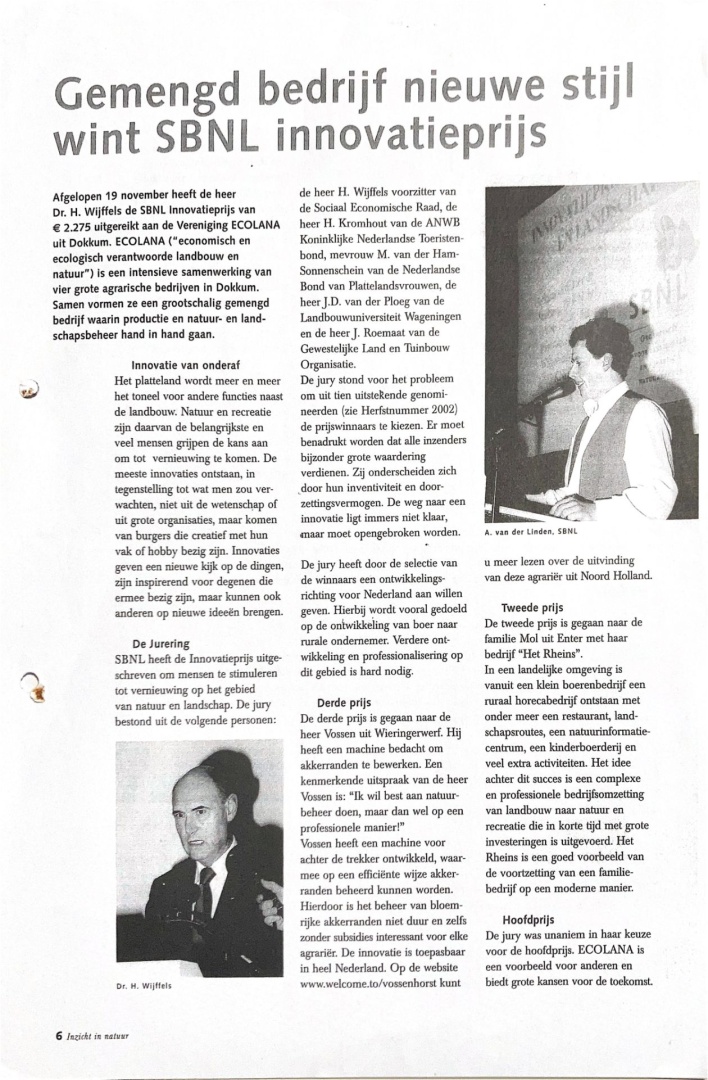 Gemengd bedrijf nieuwe stijl wint SBNL innovatieprijs

Afgelopen 19 november heeft de heer Dr. H. Wijffels de SBNL Innovatieprijs van € 2.275 uitgereikt aan de Vereniging ECOLANA uit Dokkum. ECOLANA ("economisch en ecologisch verantwoorde landbouw en natuur") is een intensieve samenwerking van vier grote agrarische bedrijven in Dokkum. Samen vormen ze een grootschalig gemengd bedrijf waarin productie en natuur- en landschapsbeheer hand in hand gaan.

Innovatie van onderaf
Het platteland wordt meer en meer het toneel voor andere functies naast de landbouw. Natuur en recreatie zijn daarvan de belangrijkste en veel mensen grijpen de kans aan om tot vernieuwing te komen. De meeste innovaties ontstaan, in tegenstelling tot wat men zou verwachten, niet uit de wetenschap of uit grote organisaties, maar komen van burgers die creatief met hun vak of hobby bezig zijn. Innovaties geven een nieuwe kijk op de dingen, zijn inspirerend voor degenen die ermee bezig zijn, maar kunnen ook anderen op nieuwe ideeën brengen.

De Jurering
SBNL heeft de Innovatieprijs uitgeschreven om mensen te stimuleren tot vernieuwing op het gebied van natuur en landschap. De jury bestond uit de volgende personen:

Dr. H. Wijffels

de heer H. Wijffels voorzitter van de Sociaal Economische Raad, de heer H. Kromhout van de ANWB Koninklijke Nederlandse Toeristenbond, mevrouw M. van der Ham-Sonnenschein van de Nederlandse Bond van Plattelandsvrouwen, de heer J.D. van der Ploeg van de Landbouwuniversiteit Wageningen en de heer J. Roemaat van de Gewestelijke Land en Tuinbouw Organisatie.
De jury stond voor het probleem om uit tien uitstekende genomineerden (zie Herfstnummer 2002) de prijswinnaars te kiezen. Er moet benadrukt worden dat alle inzenders bijzonder grote waardering verdienen. Zij onderscheiden zich door hun inventiviteit en doorzettingsvermogen. De weg naar een innovatie ligt immers niet klaar, maar moet opengebroken worden.

De jury heeft door de selectie van de winnaars een ontwikkelingsrichting voor Nederland aan willen geven. Hierbij wordt vooral gedoeld op de ontwikkeling van boer naar rurale ondernemer. Verdere ontwikkeling en professionalisering op dit gebied is hard nodig.

Derde prijs
De derde prijs is gegaan naar de heer Vossen uit Wieringerwerf. Hij heeft een machine bedacht om akkerranden te bewerken. Een kenmerkende uitspraak van de heer Vossen is: "Ik wil best aan natuurbeheer doen, maar dan wel op een professionele manier!"
Vossen heeft een machine voor achter de trekker ontwikkeld, waarmee op een efficiënte wijze akkerranden beheerd kunnen worden. Hierdoor is het beheer van bloemrijke akkerranden niet duur en zelfs zonder subsidies interessant voor elke agrariër. De innovatie is toepasbaar in heel Nederland. Op de website www.welcome.to/vossenhorst kunt

A. van der Linden, SBNL

u meer lezen over de uitvinding van deze agrariër uit Noord Holland.

Tweede prijs
De tweede prijs is gegaan naar de familie Mol uit Enter met haar bedrijf "Het Rheins".
In een landelijke omgeving is vanuit een klein boerenbedrijf een ruraal horecabedrijf ontstaan met onder meer een restaurant, landschapsroutes, een natuurinformatiecentrum, een kinderboerderij en veel extra activiteiten. Het idee achter dit succes is een complexe en professionele bedrijfsomzetting van landbouw naar natuur en recreatie die in korte tijd met grote investeringen is uitgevoerd. Het Rheins is een goed voorbeeld van de voortzetting van een familiebedrijf op een moderne manier.

Hoofdprijs
De jury was unaniem in haar keuze voor de hoofdprijs. ECOLANA is een voorbeeld voor anderen en biedt grote kansen voor de toekomst.

6 Inzicht in natuur